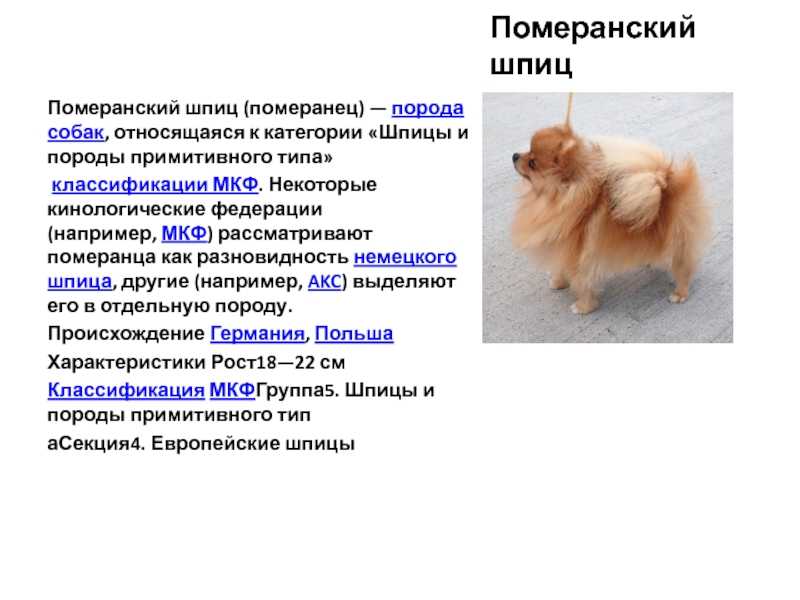 Померанский шпиц

Померанский шпиц (померанец) — порода собак, относящаяся к категории «Шпицы и породы примитивного типа» классификации МКФ. Некоторые кинологические федерации (например, МКФ) рассматривают померанца как разновидность немецкого шпица, другие (например, АКС) выделяют его в отдельную породу.

Происхождение Германия, Польша

Характеристики Рост18—22 см

Классификация МКФГруппа5. Шпицы и породы примитивного тип

аСекция4. Европейские шпицы